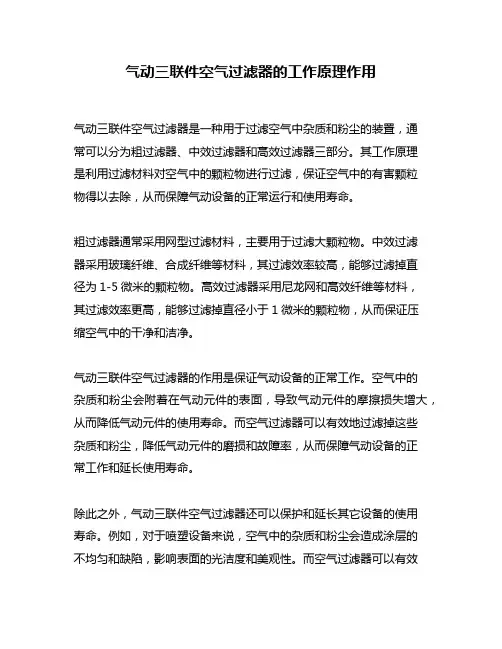 气动三联件空气过滤器的工作原理作用

气动三联件空气过滤器是一种用于过滤空气中杂质和粉尘的装置，通常可以分为粗过滤器、中效过滤器和高效过滤器三部分。其工作原理是利用过滤材料对空气中的颗粒物进行过滤，保证空气中的有害颗粒物得以去除，从而保障气动设备的正常运行和使用寿命。

粗过滤器通常采用网型过滤材料，主要用于过滤大颗粒物。中效过滤器采用玻璃纤维、合成纤维等材料，其过滤效率较高，能够过滤掉直径为 1-5 微米的颗粒物。高效过滤器采用尼龙网和高效纤维等材料，其过滤效率更高，能够过滤掉直径小于 1 微米的颗粒物，从而保证压缩空气中的干净和洁净。

气动三联件空气过滤器的作用是保证气动设备的正常工作。空气中的杂质和粉尘会附着在气动元件的表面，导致气动元件的摩擦损失增大，从而降低气动元件的使用寿命。而空气过滤器可以有效地过滤掉这些杂质和粉尘，降低气动元件的磨损和故障率，从而保障气动设备的正常工作和延长使用寿命。

除此之外，气动三联件空气过滤器还可以保护和延长其它设备的使用寿命。例如，对于喷塑设备来说，空气中的杂质和粉尘会造成涂层的不均匀和缺陷，影响表面的光洁度和美观性。而空气过滤器可以有效